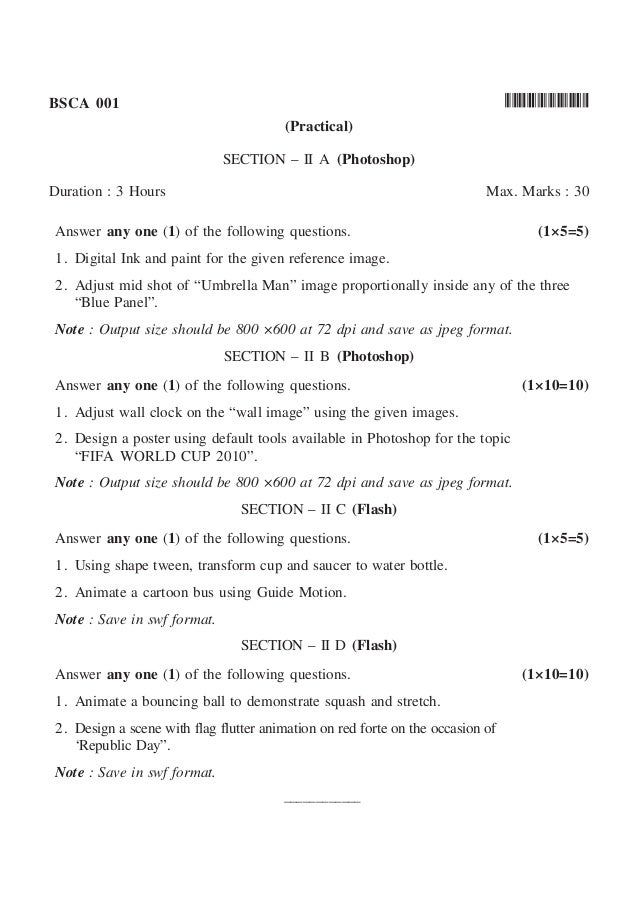 BSCA 001

(Practical)

SECTION – II A (Photoshop)

Duration : 3 Hours Max. Marks : 30

Answer any one (1) of the following questions. (1×5=5)

1. Digital Ink and paint for the given reference image.

2. Adjust mid shot of “Umbrella Man” image proportionally inside any of the three “Blue Panel”.

Note : Output size should be 800 ×600 at 72 dpi and save as jpeg format.

SECTION – II B (Photoshop)

Answer any one (1) of the following questions. (1×10=10)

1. Adjust wall clock on the “wall image” using the given images.

2. Design a poster using default tools available in Photoshop for the topic “FIFA WORLD CUP 2010”.

Note : Output size should be 800 ×600 at 72 dpi and save as jpeg format.

SECTION – II C (Flash)

Answer any one (1) of the following questions. (1×5=5)

1. Using shape tween, transform cup and saucer to water bottle.

2. Animate a cartoon bus using Guide Motion.

Note : Save in swf format.

SECTION – II D (Flash)

Answer any one (1) of the following questions. (1×10=10)

1. Animate a bouncing ball to demonstrate squash and stretch.

2. Design a scene with flag flutter animation on red forte on the occasion of ‘Republic Day”.

Note : Save in swf format.